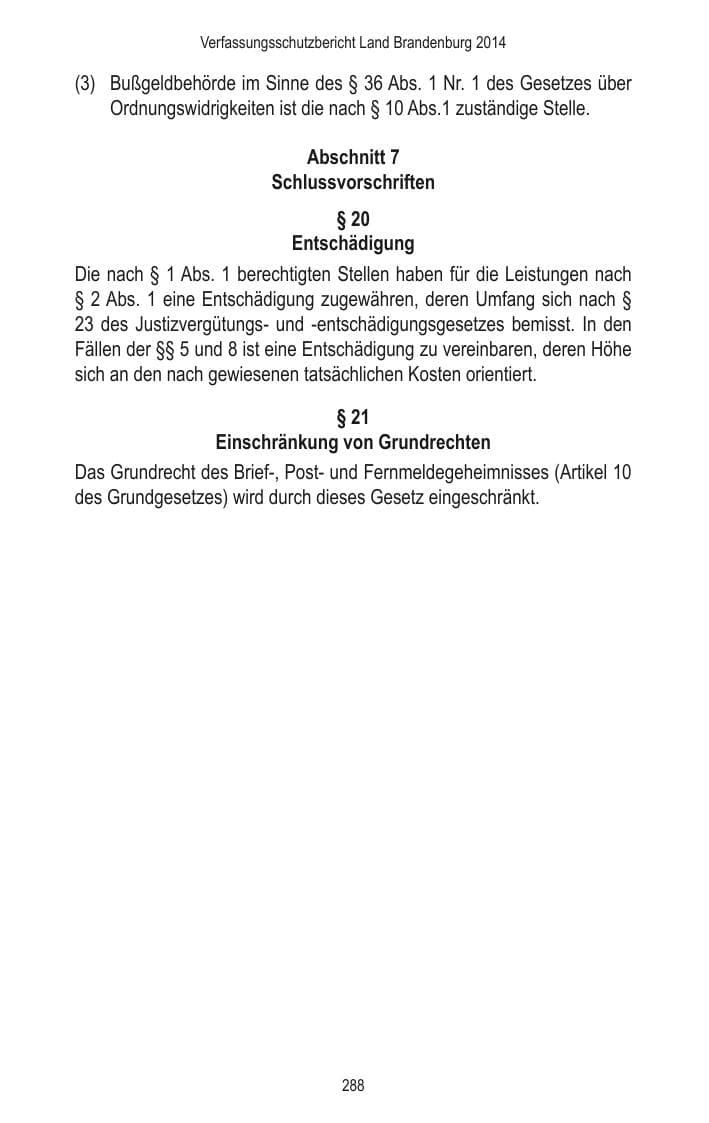 Verfassungsschutzbericht Land Brandenburg 2014

(3) Bußgeldbehörde im Sinne des § 36 Abs. 1 Nr. 1 des Gesetzes über Ordnungswidrigkeiten ist die nach § 10 Abs.1 zuständige Stelle.

Abschnitt 7
Schlussvorschriften

§ 20
Entschädigung

Die nach § 1 Abs. 1 berechtigten Stellen haben für die Leistungen nach § 2 Abs. 1 eine Entschädigung zugewähren, deren Umfang sich nach § 23 des Justizvergütungs- und -entschädigungsgesetzes bemisst. In den Fällen der §§ 5 und 8 ist eine Entschädigung zu vereinbaren, deren Höhe sich an den nach gewiesenen tatsächlichen Kosten orientiert.

§ 21
Einschränkung von Grundrechten

Das Grundrecht des Brief-, Post- und Fernmeldegeheimnisses (Artikel 10 des Grundgesetzes) wird durch dieses Gesetz eingeschränkt.

288